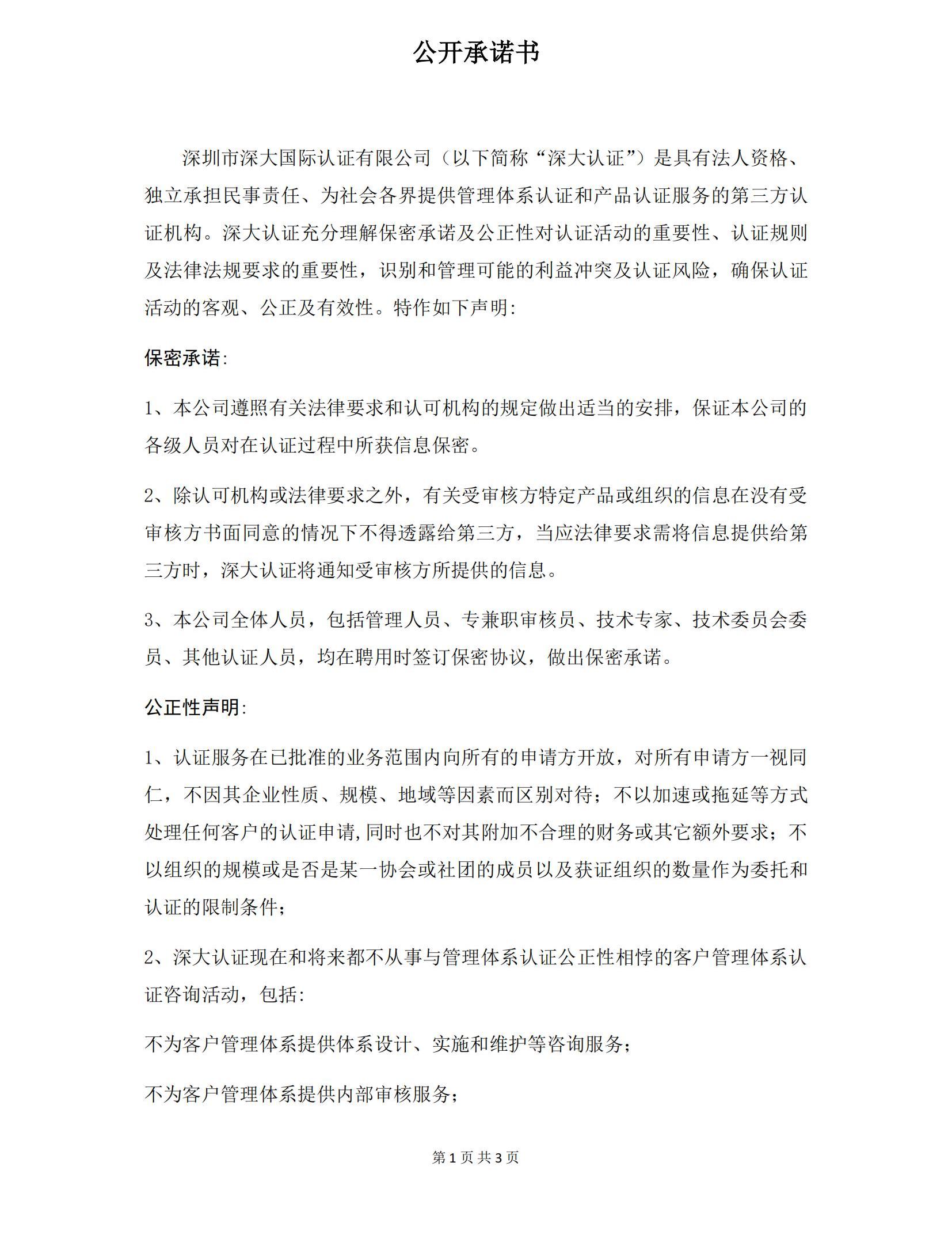 公开承诺书

深圳市深大国际认证有限公司（以下简称“深大认证”）是具有法人资格、独立承担民事责任、为社会各界提供管理体系认证和产品认证服务的第三方认证机构。深大认证充分理解保密承诺及公正性对认证活动的重要性、认证规则及法律法规要求的重要性，识别和管理可能的利益冲突及认证风险，确保认证活动的客观、公正及有效性。特作如下声明:

保密承诺:

1、本公司遵照有关法律要求和认可机构的规定做出适当的安排，保证本公司的各级人员对在认证过程中所获信息保密。

2、除认可机构或法律要求之外，有关受审核方特定产品或组织的信息在没有受审核方书面同意的情况下不得透露给第三方，当应法律要求需将信息提供给第三方时，深大认证将通知受审核方所提供的信息。

3、本公司全体人员，包括管理人员、专兼职审核员、技术专家、技术委员会委员、其他认证人员，均在聘用时签订保密协议，做出保密承诺。

公正性声明:

1、认证服务在已批准的业务范围内向所有的申请方开放，对所有申请方一视同仁，不因其企业性质、规模、地域等因素而区别对待；不以加速或拖延等方式处理任何客户的认证申请,同时也不对其附加不合理的财务或其它额外要求；不以组织的规模或是否是某一协会或社团的成员以及获证组织的数量作为委托和认证的限制条件；

2、深大认证现在和将来都不从事与管理体系认证公正性相悖的客户管理体系认证咨询活动，包括:

不为客户管理体系提供体系设计、实施和维护等咨询服务；

不为客户管理体系提供内部审核服务；

第 1 页 共 3 页